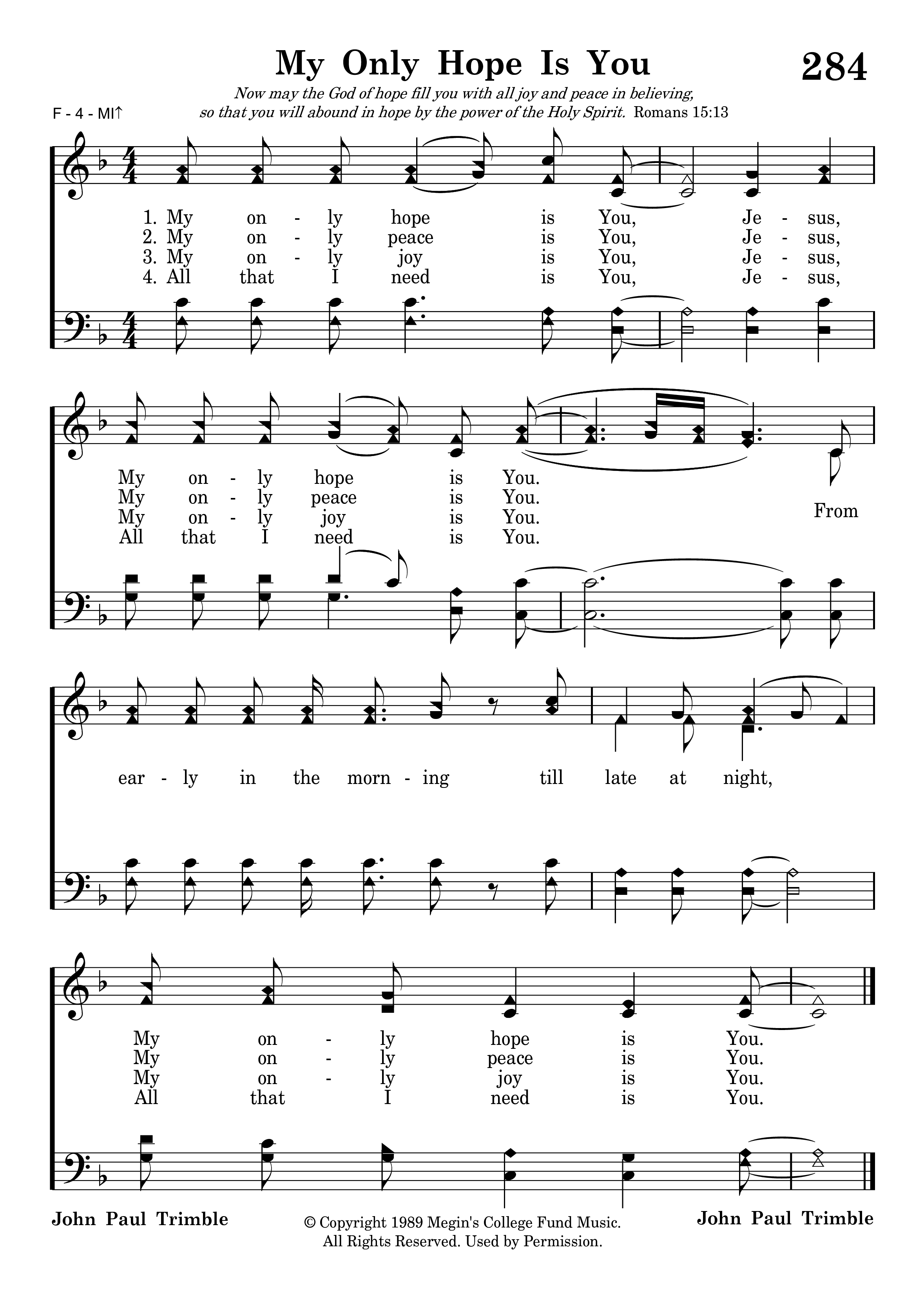 My Only Hope Is You

284

Now may the God of hope fill you with all joy and peace in believing, so that you will abound in hope by the power of the Holy Spirit. Romans 15:13

F - 4 - MI↑

1. My on - ly hope is You, Je - sus,
2. My on - ly peace is You, Je - sus,
3. My on - ly joy is You, Je - sus,
4. All that I need is You, Je - sus,

My on - ly hope is You.
My on - ly peace is You.
My on - ly joy is You.
All that I need is You.

From ear - ly in the morn - ing till late at night,

My on - ly hope is You.
My on - ly peace is You.
My on - ly joy is You.
All that I need is You.

John Paul Trimble

© Copyright 1989 Megin's College Fund Music. All Rights Reserved. Used by Permission.

John Paul Trimble